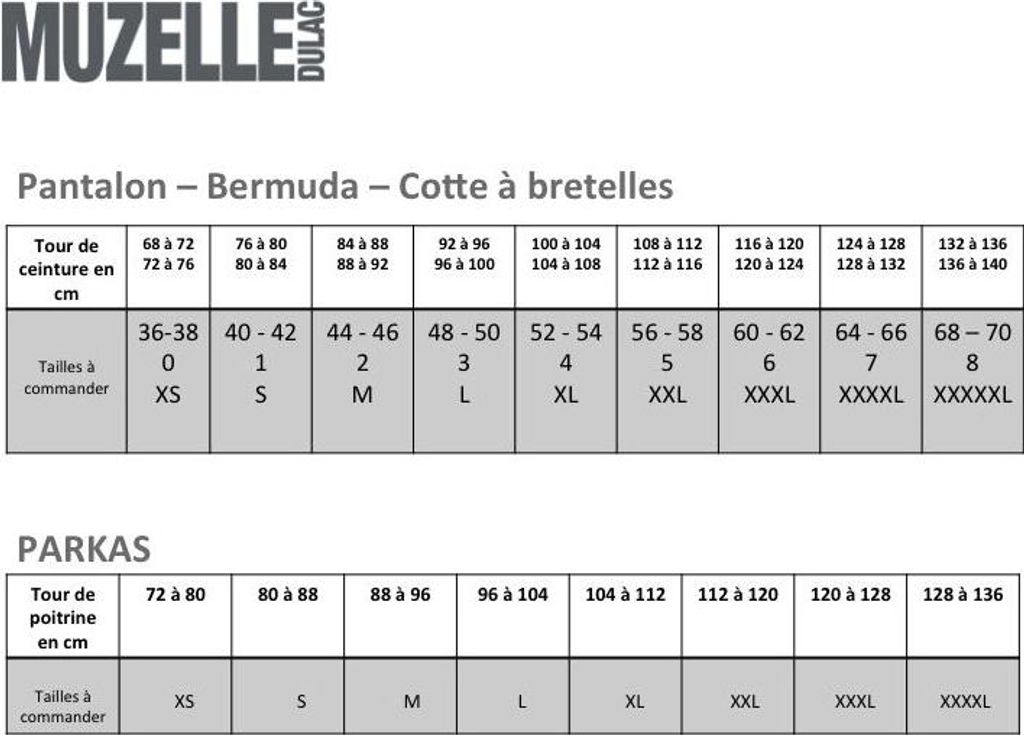 MUZELLE DULAC

Pantalon – Bermuda – Cotte à bretelles

| Tour de ceinture en cm | 68 à 72 72 à 76 | 76 à 80 80 à 84 | 84 à 88 88 à 92 | 92 à 96 96 à 100 | 100 à 104 104 à 108 | 108 à 112 112 à 116 | 116 à 120 120 à 124 | 124 à 128 128 à 132 | 132 à 136 136 à 140 |
|---|---|---|---|---|---|---|---|---|---|
| Tailles à commander | 36-38 0 XS | 40 - 42 1 S | 44 - 46 2 M | 48 - 50 3 L | 52 - 54 4 XL | 56 - 58 5 XXL | 60 - 62 6 XXXL | 64 - 66 7 XXXXL | 68 – 70 8 XXXXXL |

PARKAS

| Tour de poitrine en cm | 72 à 80 | 80 à 88 | 88 à 96 | 96 à 104 | 104 à 112 | 112 à 120 | 120 à 128 | 128 à 136 |
|---|---|---|---|---|---|---|---|---|
| Tailles à commander | XS | S | M | L | XL | XXL | XXXL | XXXXL |